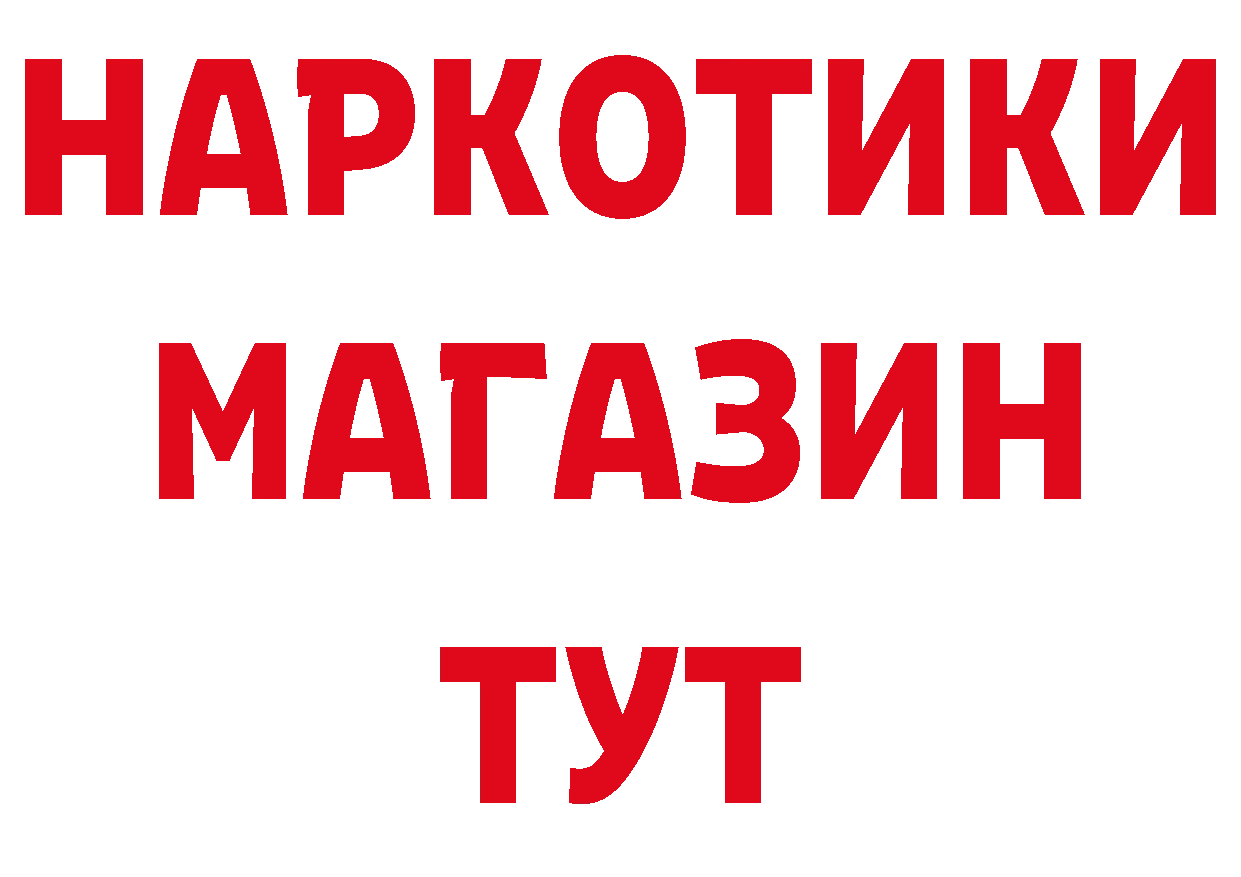 НАРКОТИКИ
МАГАЗИН
ТУТ